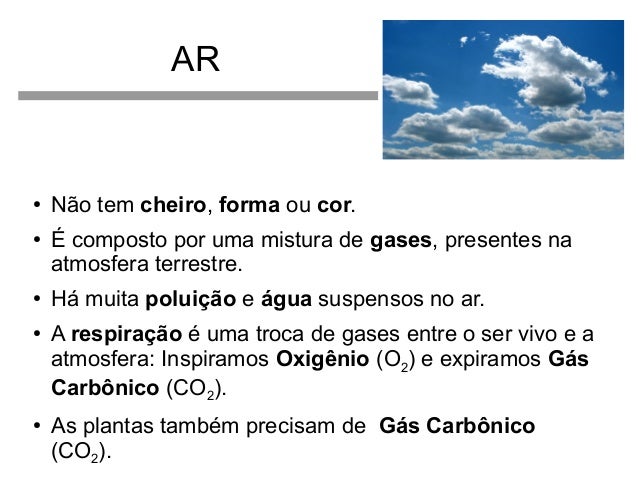 AR

• Não tem cheiro, forma ou cor.

• É composto por uma mistura de gases, presentes na atmosfera terrestre.

• Há muita poluição e água suspensos no ar.

• A respiração é uma troca de gases entre o ser vivo e a atmosfera: Inspiramos Oxigênio ($O_2$) e expiramos Gás Carbônico ($CO_2$).

• As plantas também precisam de Gás Carbônico ($CO_2$).